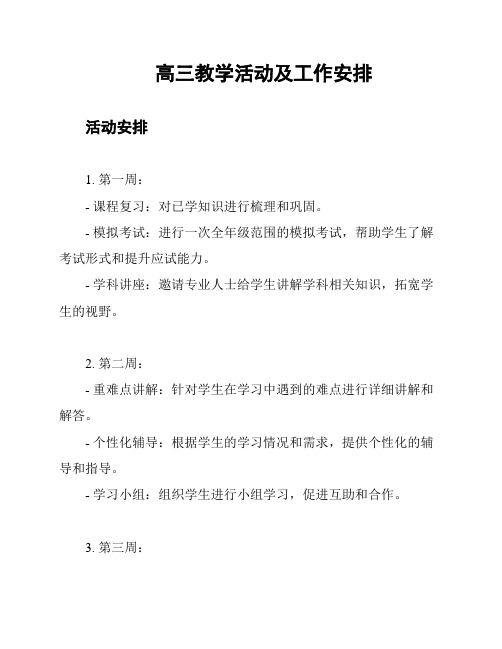 高三教学活动及工作安排

活动安排

1. 第一周：

- 课程复习：对已学知识进行梳理和巩固。

- 模拟考试：进行一次全年级范围的模拟考试，帮助学生了解考试形式和提升应试能力。

- 学科讲座：邀请专业人士给学生讲解学科相关知识，拓宽学生的视野。

2. 第二周：

- 重难点讲解：针对学生在学习中遇到的难点进行详细讲解和解答。

- 个性化辅导：根据学生的学习情况和需求，提供个性化的辅导和指导。

- 学习小组：组织学生进行小组学习，促进互助和合作。

3. 第三周：